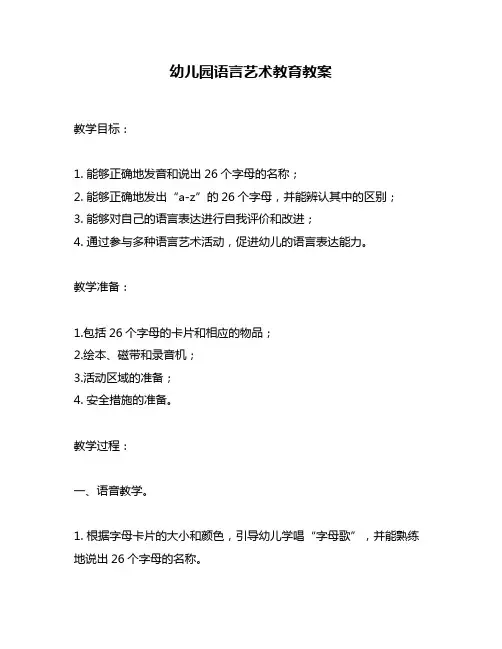 幼儿园语言艺术教育教案

教学目标：

1. 能够正确地发音和说出 26 个字母的名称；
2. 能够正确地发出“a-z”的 26 个字母，并能辨认其中的区别；
3. 能够对自己的语言表达进行自我评价和改进；
4. 通过参与多种语言艺术活动，促进幼儿的语言表达能力。

教学准备：

1.包括 26 个字母的卡片和相应的物品；
2.绘本、磁带和录音机；
3.活动区域的准备；
4. 安全措施的准备。

教学过程：

一、语音教学。

1. 根据字母卡片的大小和颜色，引导幼儿学唱“字母歌”，并能熟练地说出 26 个字母的名称。